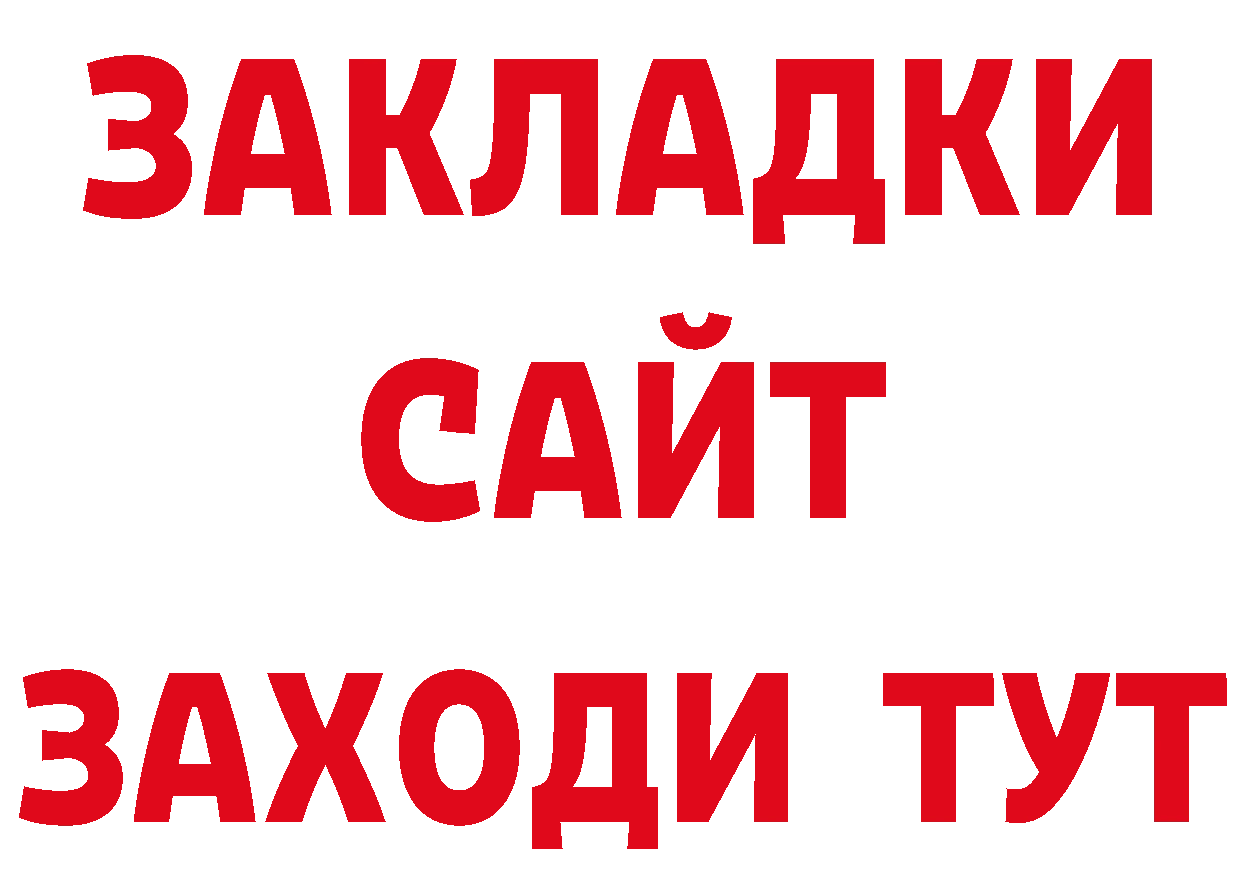 ЗАКЛАДКИ
САЙТ
ЗАХОДИ ТУТ